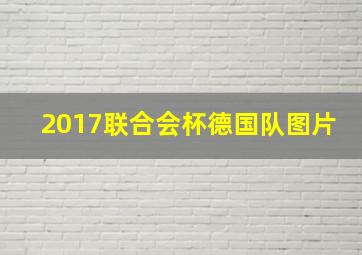 2017联合会杯德国队图片